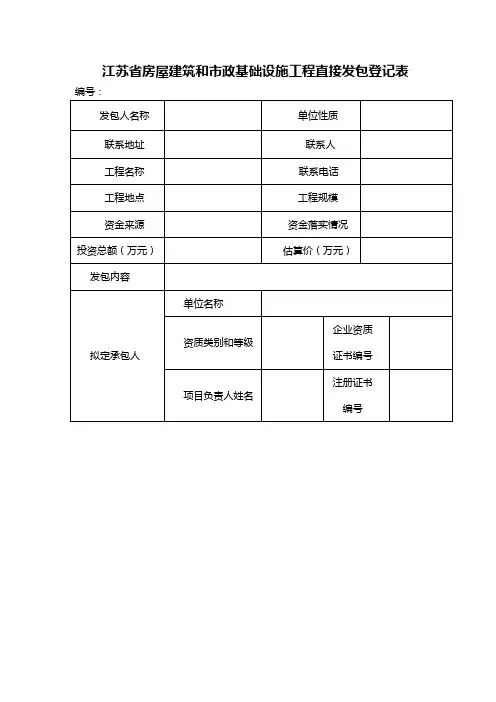 江苏省房屋建筑和市政基础设施工程直接发包登记表

编号：

| 发包人名称 | | 单位性质 | |
|---|---|---|---|
| 联系地址 | | 联系人 | |
| 工程名称 | | 联系电话 | |
| 工程地点 | | 工程规模 | |
| 资金来源 | | 资金落实情况 | |
| 投资总额（万元） | | 估算价（万元） | |
| 发包内容 | | | |

| 拟定承包人 | 单位名称 | | | |
|---|---|---|---|---|
| | 资质类别和等级 | | 企业资质证书编号 | |
| | 项目负责人姓名 | | 注册证书编号 | |